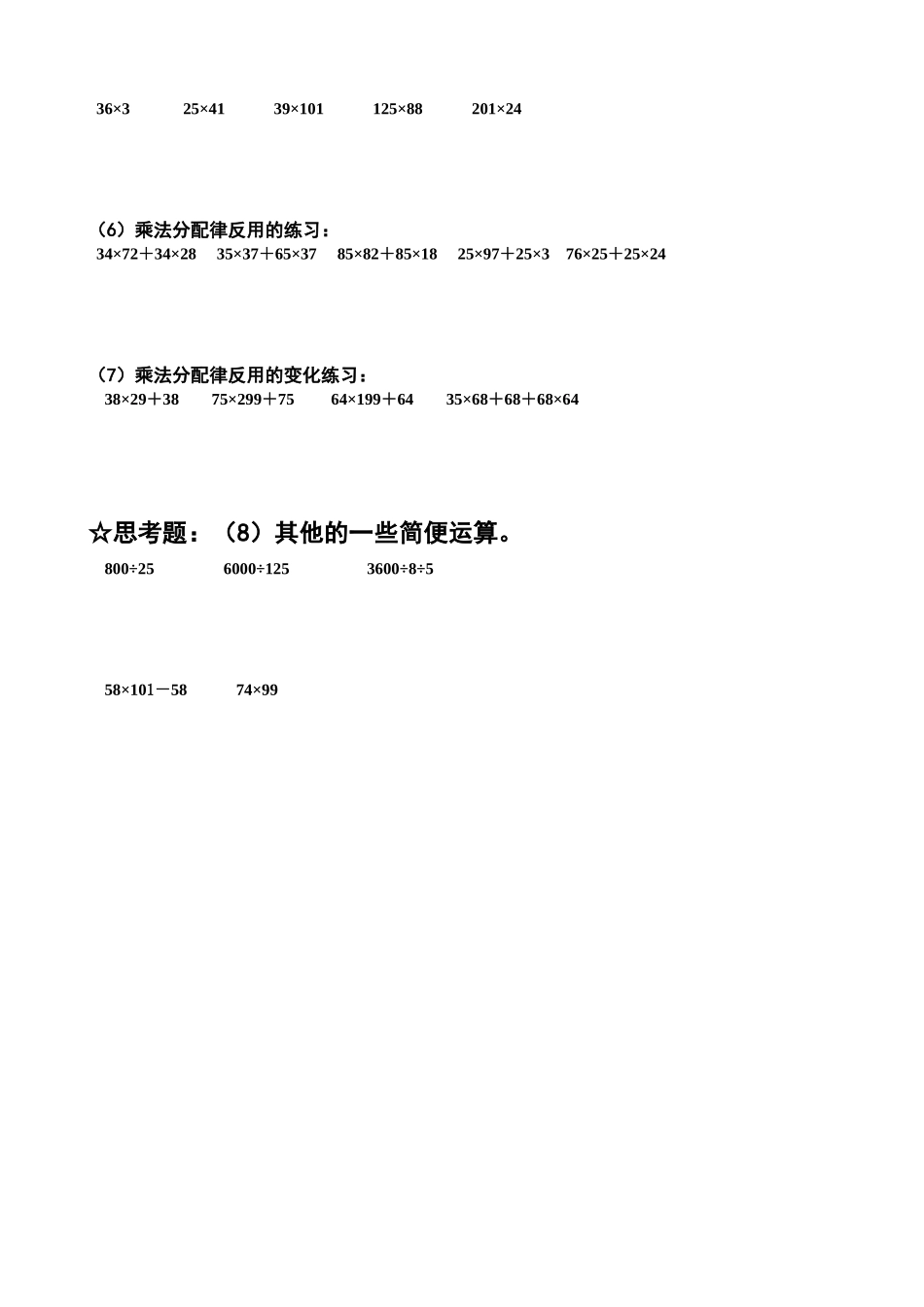 $36\times3$　　$25\times41$　　$39\times101$　　$125\times88$　　$201\times24$

（6）乘法分配律反用的练习：
$34\times72+34\times28$　　$35\times37+65\times37$　　$85\times82+85\times18$　　$25\times97+25\times3$　　$76\times25+25\times24$

（7）乘法分配律反用的变化练习：
$38\times29+38$　　$75\times299+75$　　$64\times199+64$　　$35\times68+68+68\times64$

☆思考题：（8）其他的一些简便运算。
$800\div25$　　$6000\div125$　　$3600\div8\div5$

$58\times101-58$　　$74\times99$